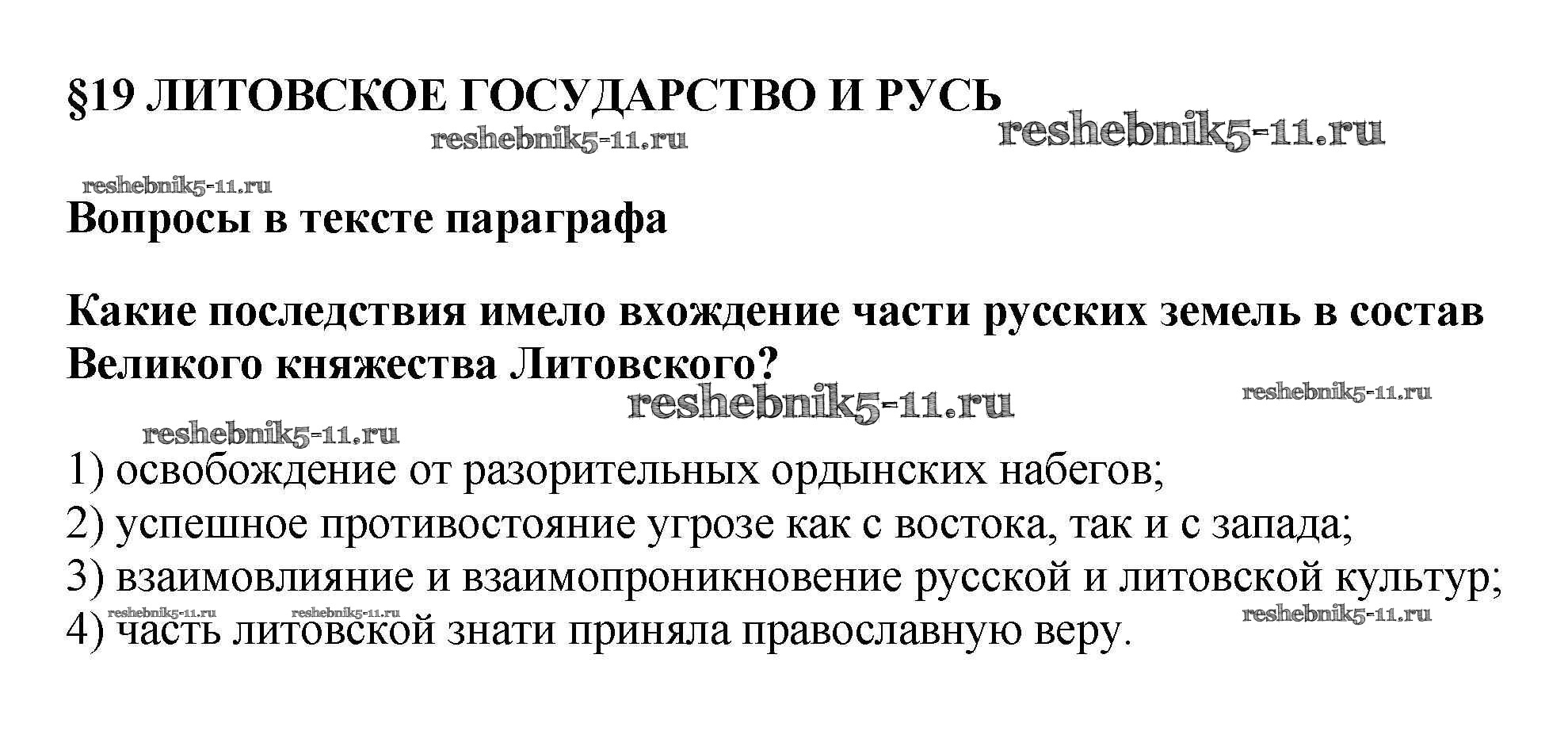 §19 ЛИТОВСКОЕ ГОСУДАРСТВО И РУСЬ

Вопросы в тексте параграфа

Какие последствия имело вхождение части русских земель в состав Великого княжества Литовского?

1) освобождение от разорительных ордынских набегов;
2) успешное противостояние угрозе как с востока, так и с запада;
3) взаимовлияние и взаимопроникновение русской и литовской культур;
4) часть литовской знати приняла православную веру.

reshebnik5-11.ru